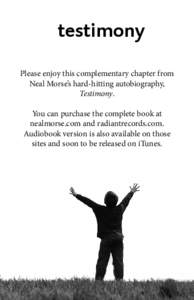 testimony

Please enjoy this complementary chapter from Neal Morse's hard-hitting autobiography, Testimony.

You can purchase the complete book at nealmorse.com and radiantrecords.com. Audiobook version is also available on those sites and soon to be released on iTunes.